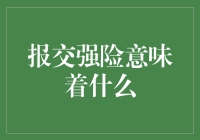 报交强险意味着什么